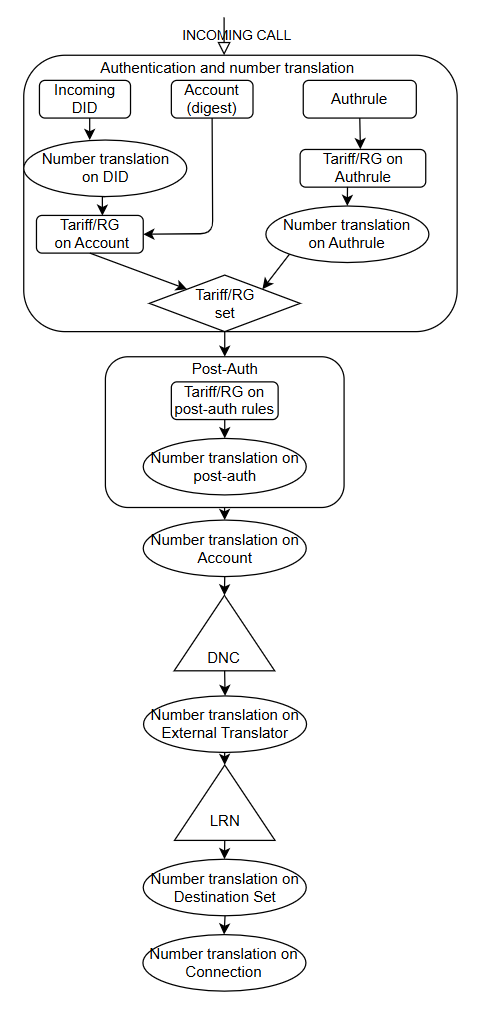 INCOMING CALL

Authentication and number translation

Incoming DID

Account (digest)

Authrule

Number translation on DID

Tariff/RG on Authrule

Tariff/RG on Account

Number translation on Authrule

Tariff/RG set

Post-Auth

Tariff/RG on post-auth rules

Number translation on post-auth

Number translation on Account

DNC

Number translation on External Translator

LRN

Number translation on Destination Set

Number translation on Connection